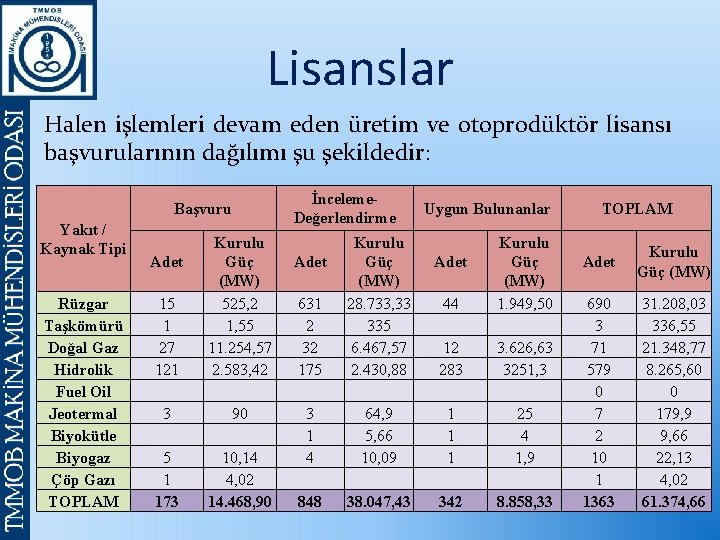 TMMOB MAKİNA MÜHENDİSLERİ ODASI 1954

TMMOB MAKİNA MÜHENDİSLERİ ODASI

Lisanslar

Halen işlemleri devam eden üretim ve otoprodüktör lisansı başvurularının dağılımı şu şekildedir:

| Yakıt / Kaynak Tipi | Başvuru Adet | Başvuru Kurulu Güç (MW) | İnceleme-Değerlendirme Adet | İnceleme-Değerlendirme Kurulu Güç (MW) | Uygun Bulunanlar Adet | Uygun Bulunanlar Kurulu Güç (MW) | TOPLAM Adet | TOPLAM Kurulu Güç (MW) |
|---|---|---|---|---|---|---|---|---|
| Rüzgar | 15 | 525,2 | 631 | 28.733,33 | 44 | 1.949,50 | 690 | 31.208,03 |
| Taşkömürü | 1 | 1,55 | 2 | 335 | | | 3 | 336,55 |
| Doğal Gaz | 27 | 11.254,57 | 32 | 6.467,57 | 12 | 3.626,63 | 71 | 21.348,77 |
| Hidrolik | 121 | 2.583,42 | 175 | 2.430,88 | 283 | 3251,3 | 579 | 8.265,60 |
| Fuel Oil | | | | | | | 0 | 0 |
| Jeotermal | 3 | 90 | 3 | 64,9 | 1 | 25 | 7 | 179,9 |
| Biyokütle | | | 1 | 5,66 | 1 | 4 | 2 | 9,66 |
| Biyogaz | 5 | 10,14 | 4 | 10,09 | 1 | 1,9 | 10 | 22,13 |
| Çöp Gazı | 1 | 4,02 | | | | | 1 | 4,02 |
| TOPLAM | 173 | 14.468,90 | 848 | 38.047,43 | 342 | 8.858,33 | 1363 | 61.374,66 |